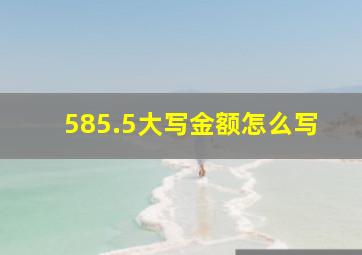 585.5大写金额怎么写